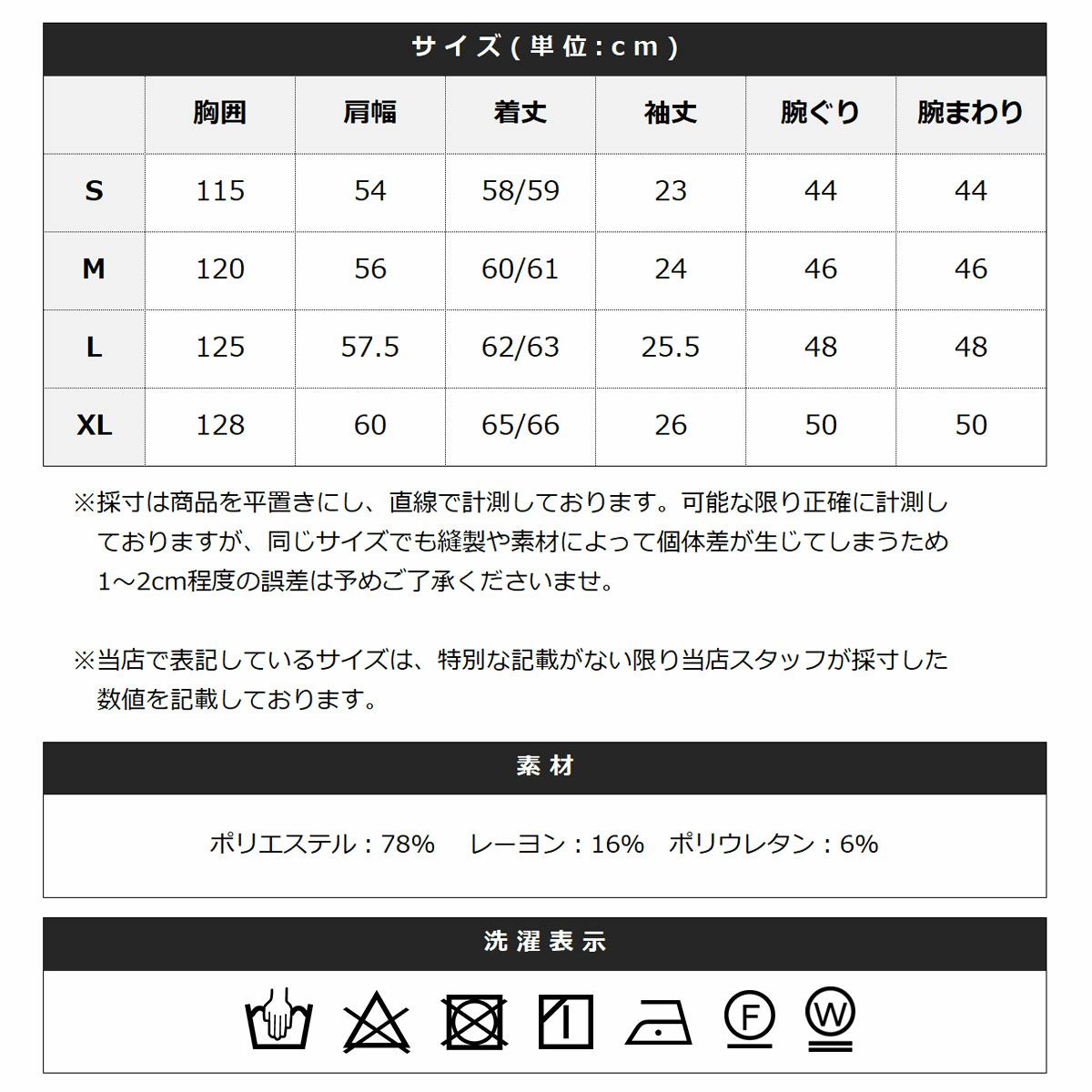 サイズ(単位:cm)

| | 胸囲 | 肩幅 | 着丈 | 袖丈 | 腕ぐり | 腕まわり |
|---|---|---|---|---|---|---|
| S | 115 | 54 | 58/59 | 23 | 44 | 44 |
| M | 120 | 56 | 60/61 | 24 | 46 | 46 |
| L | 125 | 57.5 | 62/63 | 25.5 | 48 | 48 |
| XL | 128 | 60 | 65/66 | 26 | 50 | 50 |

※採寸は商品を平置きにし、直線で計測しております。可能な限り正確に計測しておりますが、同じサイズでも縫製や素材によって個体差が生じてしまうため1～2cm程度の誤差は予めご了承くださいませ。

※当店で表記しているサイズは、特別な記載がない限り当店スタッフが採寸した数値を記載しております。

素材

ポリエステル：78%　レーヨン：16%　ポリウレタン：6%

洗濯表示

F W